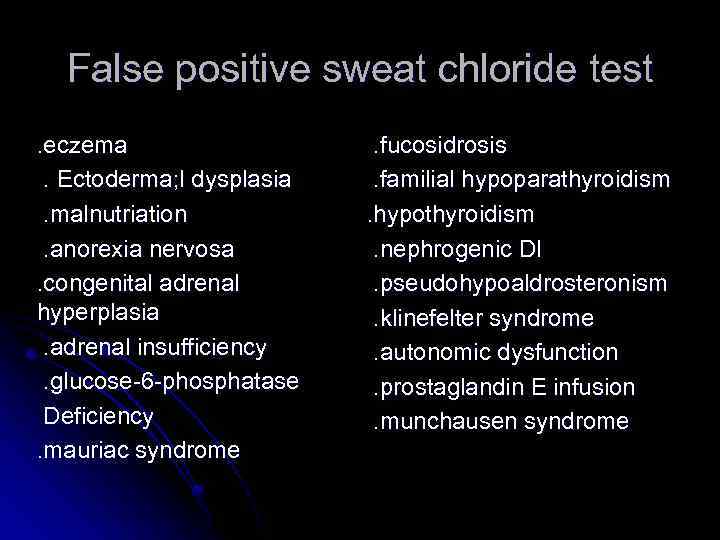 False positive sweat chloride test

.eczema
. Ectoderma;l dysplasia
.malnutriation
.anorexia nervosa
.congenital adrenal hyperplasia
.adrenal insufficiency
.glucose-6-phosphatase Deficiency
.mauriac syndrome

.fucosidrosis
.familial hypoparathyroidism
.hypothyroidism
.nephrogenic DI
.pseudohypoaldrosteronism
.klinefelter syndrome
.autonomic dysfunction
.prostaglandin E infusion
.munchausen syndrome